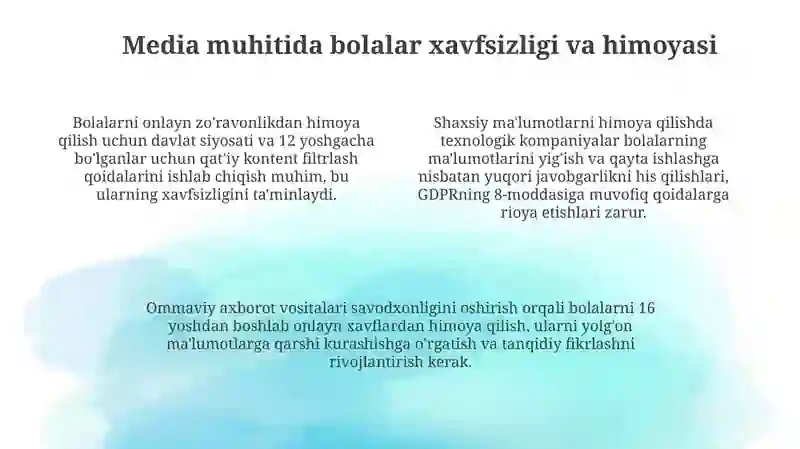 Media muhitida bolalar xavfsizligi va himoyasi

Bolalarni onlayn zo'ravonlikdan himoya qilish uchun davlat siyosati va 12 yoshgacha bo'lganlar uchun qat'iy kontent filtrlash qoidalarini ishlab chiqish muhim, bu ularning xavfsizligini ta'minlaydi.

Shaxsiy ma'lumotlarni himoya qilishda texnologik kompaniyalar bolalarning ma'lumotlarini yig'ish va qayta ishlashga nisbatan yuqori javobgarlikni his qilishlari, GDPRning 8-moddasiga muvofiq qoidalarga rioya etishlari zarur.

Ommaviy axborot vositalari savodxonligini oshirish orqali bolalarni 16 yoshdan boshlab onlayn xavflardan himoya qilish, ularni yolg'on ma'lumotlarga qarshi kurashishga o'rgatish va tanqidiy fikrlashni rivojlantirish kerak.